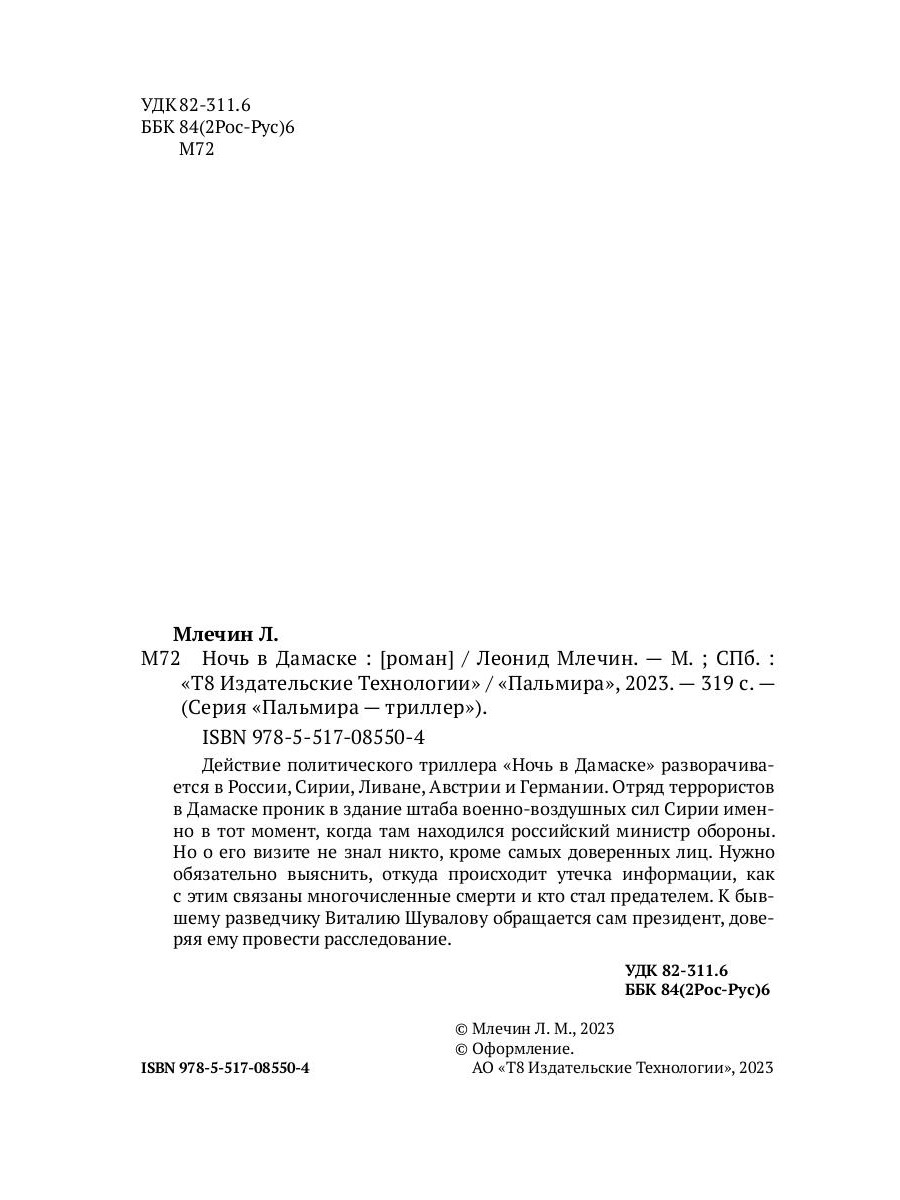 УДК 82-311.6
ББК 84(2Рос-Рус)6
М72

Млечин Л.

М72 Ночь в Дамаске : [роман] / Леонид Млечин. — М. ; СПб. : «Т8 Издательские Технологии» / «Пальмира», 2023. — 319 с. — (Серия «Пальмира — триллер»).

ISBN 978-5-517-08550-4

Действие политического триллера «Ночь в Дамаске» разворачивается в России, Сирии, Ливане, Австрии и Германии. Отряд террористов в Дамаске проник в здание штаба военно-воздушных сил Сирии именно в тот момент, когда там находился российский министр обороны. Но о его визите не знал никто, кроме самых доверенных лиц. Нужно обязательно выяснить, откуда происходит утечка информации, как с этим связаны многочисленные смерти и кто стал предателем. К бывшему разведчику Виталию Шувалову обращается сам президент, доверяя ему провести расследование.

УДК 82-311.6
ББК 84(2Рос-Рус)6

© Млечин Л. М., 2023
© Оформление.
АО «Т8 Издательские Технологии», 2023

ISBN 978-5-517-08550-4